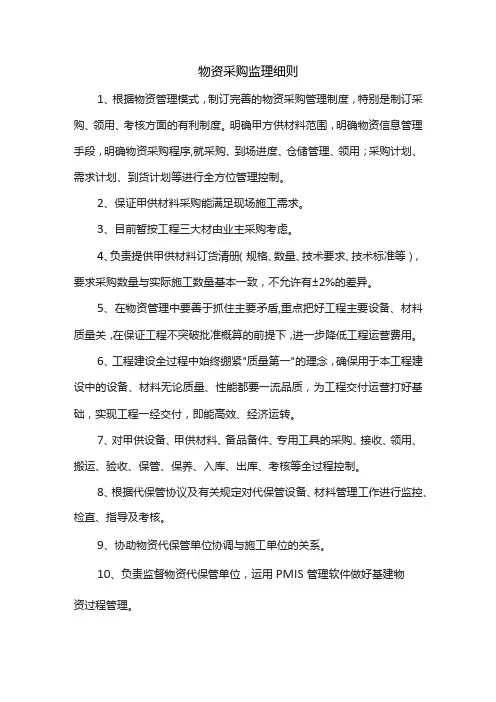 物资采购监理细则

1、根据物资管理模式，制订完善的物资采购管理制度，特别是制订采购、领用、考核方面的有利制度。明确甲方供材料范围，明确物资信息管理手段，明确物资采购程序,就采购、到场进度、仓储管理、领用；采购计划、需求计划、到货计划等进行全方位管理控制。

2、保证甲供材料采购能满足现场施工需求。

3、目前暂按工程三大材由业主采购考虑。

4、负责提供甲供材料订货清册( 规格、数量、技术要求、技术标准等 )，要求采购数量与实际施工数量基本一致，不允许有±2%的差异。

5、在物资管理中要善于抓住主要矛盾,重点把好工程主要设备、材料质量关 ,在保证工程不突破批准概算的前提下 ,进一步降低工程运营费用。

6、工程建设全过程中始终绷紧"质量第一"的理念，确保用于本工程建设中的设备、材料无论质量、性能都要一流品质，为工程交付运营打好基础，实现工程一经交付，即能高效、经济运转。

7、对甲供设备、甲供材料、备品备件、专用工具的采购、接收、领用、搬运、验收、保管、保养、入库、出库、考核等全过程控制。

8、根据代保管协议及有关规定对代保管设备、材料管理工作进行监控、检直、指导及考核。

9、协助物资代保管单位协调与施工单位的关系。

10、负责监督物资代保管单位，运用 PMIS 管理软件做好基建物资过程管理。